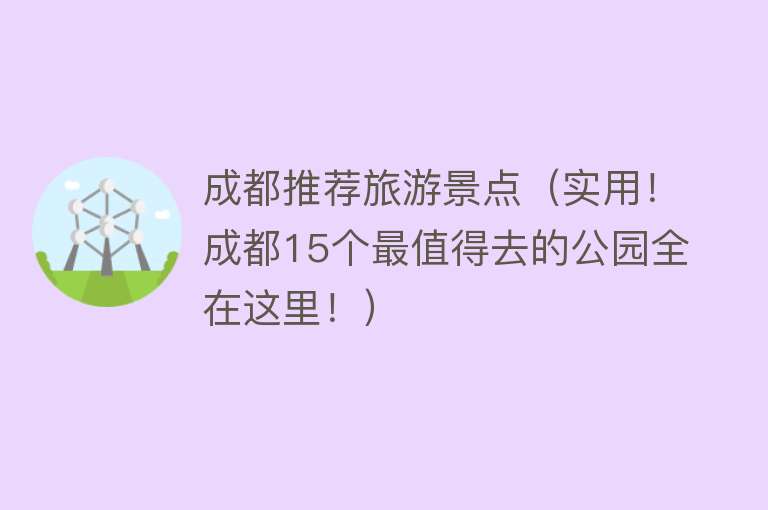 成都推荐旅游景点（实用!成都15个最值得去的公园全在这里！）